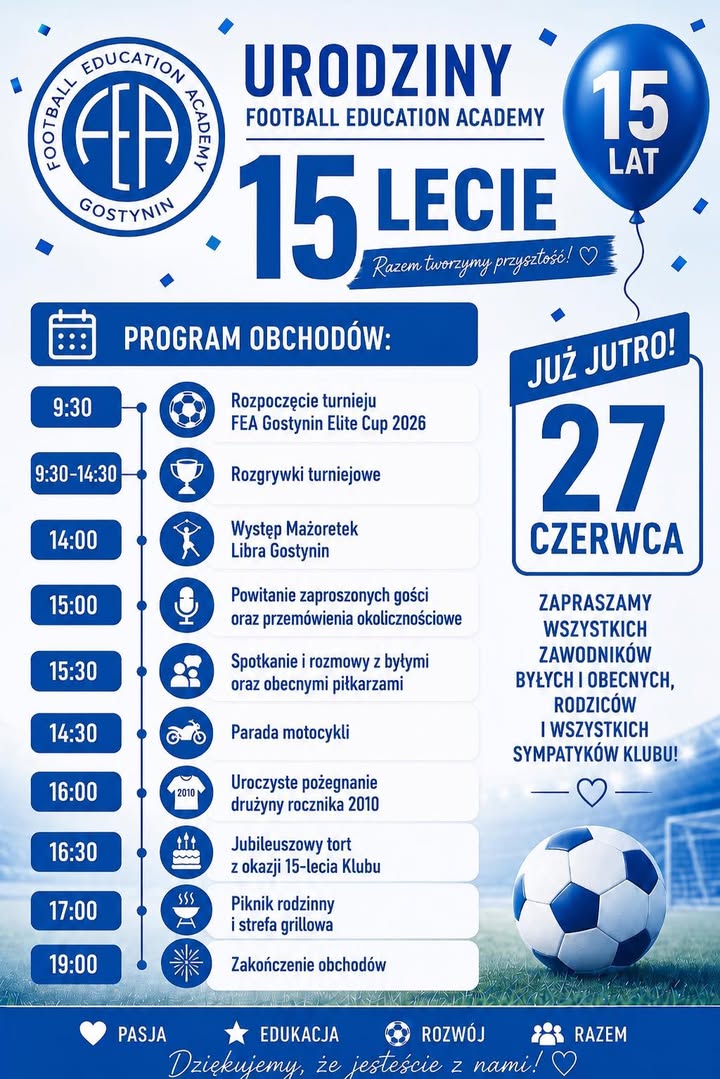 FOOTBALL EDUCATION ACADEMY
FEA
GOSTYNIN

URODZINY
FOOTBALL EDUCATION ACADEMY

15 LECIE

Razem tworzymy przyszłość! ♡

15 LAT

PROGRAM OBCHODÓW:

9:30
Rozpoczęcie turnieju
FEA Gostynin Elite Cup 2026

9:30-14:30
Rozgrywki turniejowe

14:00
Występ Mażoretek
Libra Gostynin

15:00
Powitanie zaproszonych gości
oraz przemówienia okolicznościowe

15:30
Spotkanie i rozmowy z byłymi
oraz obecnymi piłkarzami

14:30
Parada motocykli

16:00
2010
Uroczyste pożegnanie
drużyny rocznika 2010

16:30
Jubileuszowy tort
z okazji 15-lecia Klubu

17:00
Piknik rodzinny
i strefa grillowa

19:00
Zakończenie obchodów

JUŻ JUTRO!
27
CZERWCA

ZAPRASZAMY
WSZYSTKICH
ZAWODNIKÓW
BYŁYCH I OBECNYCH,
RODZICÓW
I WSZYSTKICH
SYMPATYKÓW KLUBU!

PASJA EDUKACJA ROZWÓJ RAZEM

Dziękujemy, że jesteście z nami! ♡